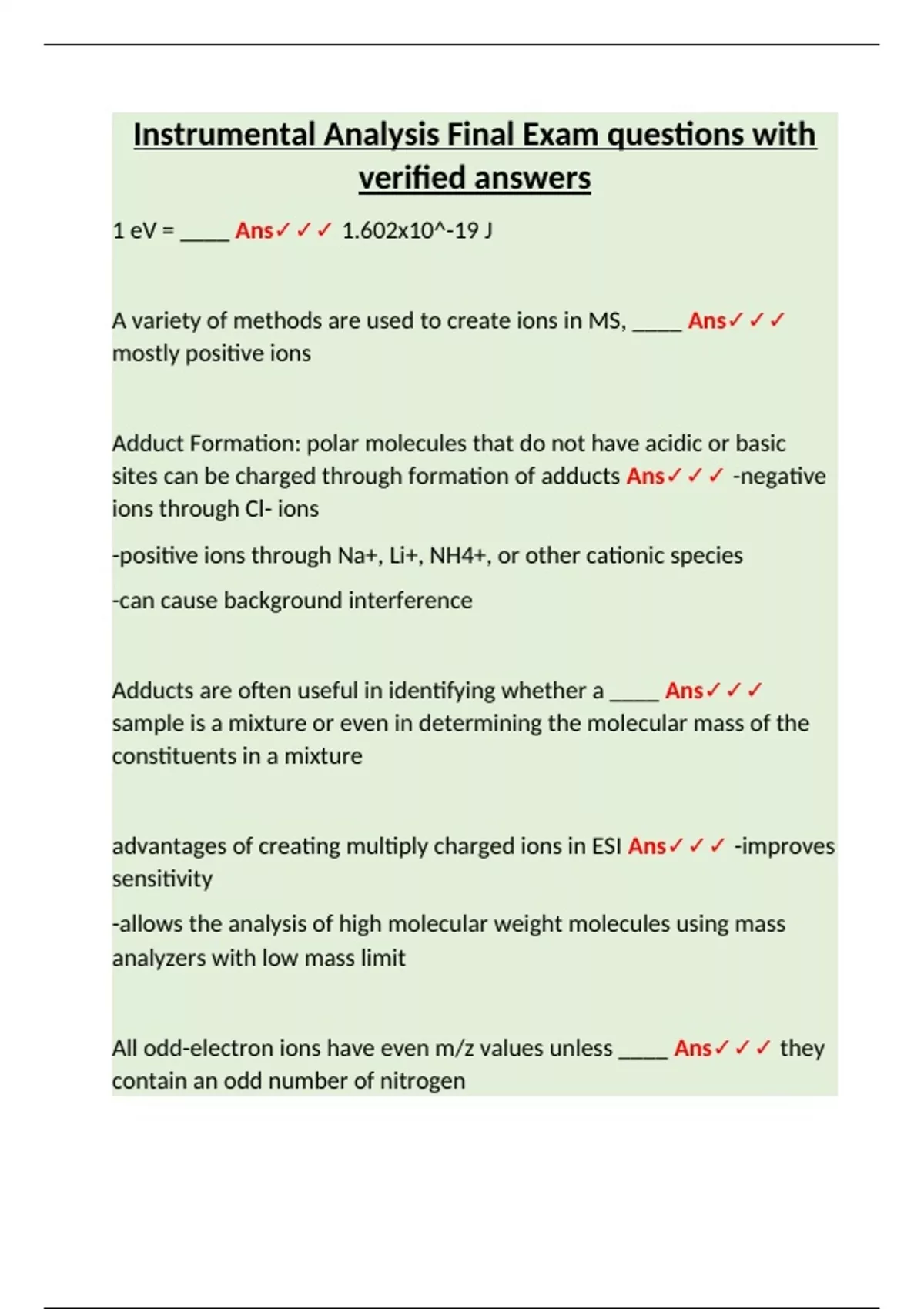 Instrumental Analysis Final Exam questions with verified answers

1 eV = ____ Ans✓✓✓ 1.602x10^-19 J

A variety of methods are used to create ions in MS, ____ Ans✓✓✓ mostly positive ions

Adduct Formation: polar molecules that do not have acidic or basic sites can be charged through formation of adducts Ans✓✓✓ -negative ions through Cl- ions

-positive ions through Na+, Li+, NH4+, or other cationic species

-can cause background interference

Adducts are often useful in identifying whether a ____ Ans✓✓✓ sample is a mixture or even in determining the molecular mass of the constituents in a mixture

advantages of creating multiply charged ions in ESI Ans✓✓✓ -improves sensitivity

-allows the analysis of high molecular weight molecules using mass analyzers with low mass limit

All odd-electron ions have even m/z values unless ____ Ans✓✓✓ they contain an odd number of nitrogen